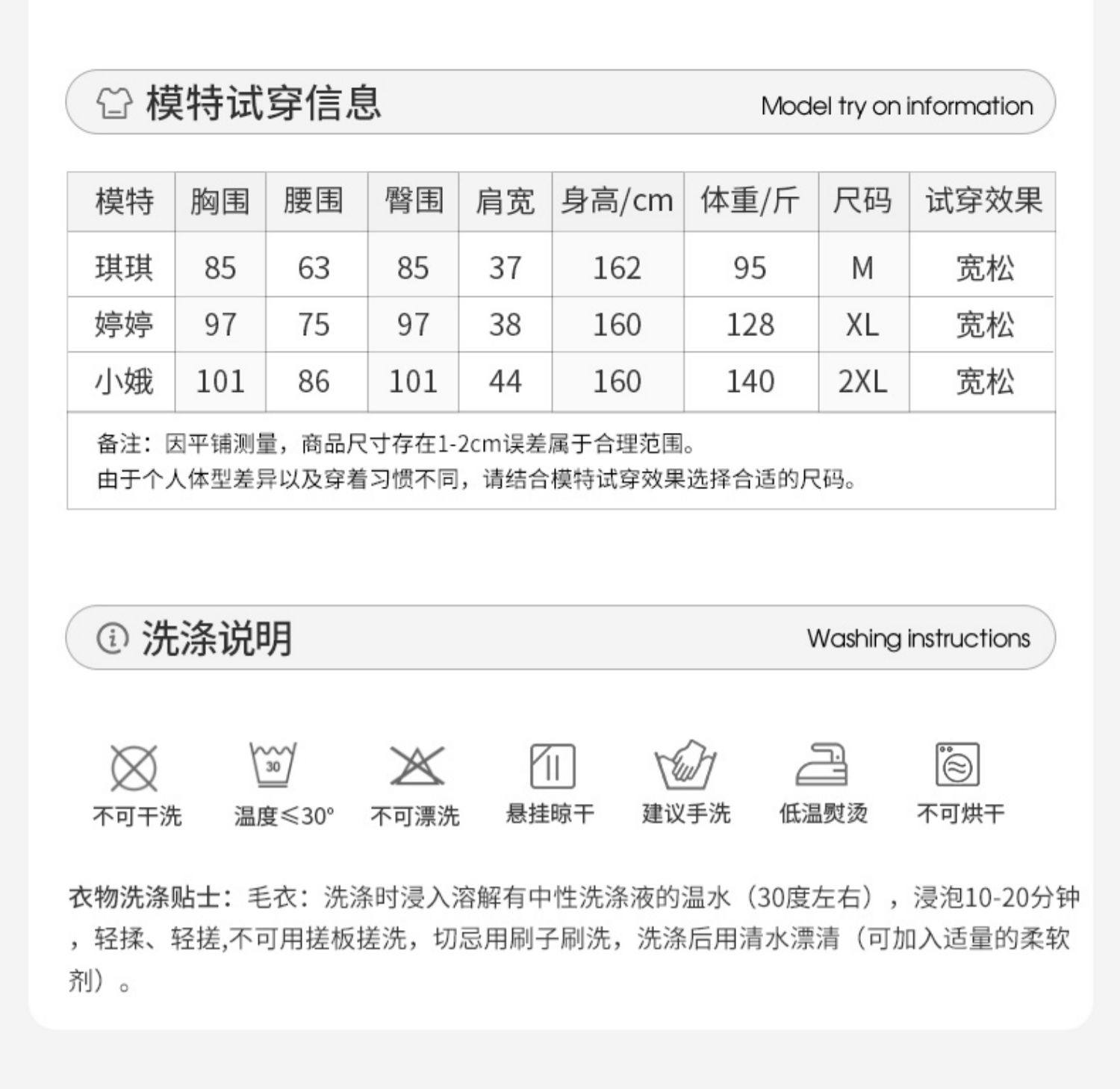 模特试穿信息 Model try on information

| 模特 | 胸围 | 腰围 | 臀围 | 肩宽 | 身高/cm | 体重/斤 | 尺码 | 试穿效果 |
|---|---|---|---|---|---|---|---|---|
| 琪琪 | 85 | 63 | 85 | 37 | 162 | 95 | M | 宽松 |
| 婷婷 | 97 | 75 | 97 | 38 | 160 | 128 | XL | 宽松 |
| 小娥 | 101 | 86 | 101 | 44 | 160 | 140 | 2XL | 宽松 |

备注：因平铺测量，商品尺寸存在1-2cm误差属于合理范围。
由于个人体型差异以及穿着习惯不同，请结合模特试穿效果选择合适的尺码。

洗涤说明 Washing instructions

30

不可干洗 温度≤30° 不可漂洗 悬挂晾干 建议手洗 低温熨烫 不可烘干

衣物洗涤贴士：毛衣：洗涤时浸入溶解有中性洗涤液的温水（30度左右），浸泡10-20分钟，轻揉、轻搓,不可用搓板搓洗，切忌用刷子刷洗，洗涤后用清水漂清（可加入适量的柔软剂）。